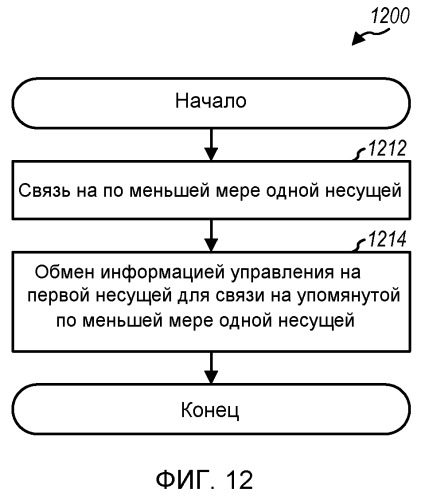 1200

Начало

1212

Связь на по меньшей мере одной несущей

1214

Обмен информацией управления на первой несущей для связи на упомянутой по меньшей мере одной несущей

Конец

ФИГ. 12